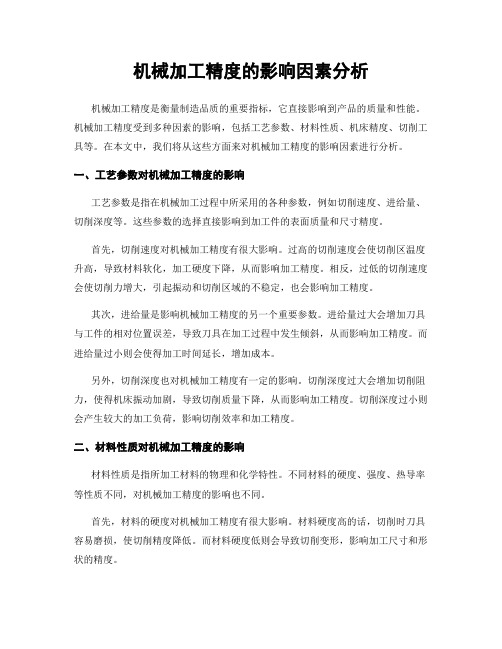 机械加工精度的影响因素分析

机械加工精度是衡量制造品质的重要指标，它直接影响到产品的质量和性能。机械加工精度受到多种因素的影响，包括工艺参数、材料性质、机床精度、切削工具等。在本文中，我们将从这些方面来对机械加工精度的影响因素进行分析。

一、工艺参数对机械加工精度的影响

工艺参数是指在机械加工过程中所采用的各种参数，例如切削速度、进给量、切削深度等。这些参数的选择直接影响到加工件的表面质量和尺寸精度。

首先，切削速度对机械加工精度有很大影响。过高的切削速度会使切削区温度升高，导致材料软化，加工硬度下降，从而影响加工精度。相反，过低的切削速度会使切削力增大，引起振动和切削区域的不稳定，也会影响加工精度。

其次，进给量是影响机械加工精度的另一个重要参数。进给量过大会增加刀具与工件的相对位置误差，导致刀具在加工过程中发生倾斜，从而影响加工精度。而进给量过小则会使得加工时间延长，增加成本。

另外，切削深度也对机械加工精度有一定的影响。切削深度过大会增加切削阻力，使得机床振动加剧，导致切削质量下降，从而影响加工精度。切削深度过小则会产生较大的加工负荷，影响切削效率和加工精度。

二、材料性质对机械加工精度的影响

材料性质是指所加工材料的物理和化学特性。不同材料的硬度、强度、热导率等性质不同，对机械加工精度的影响也不同。

首先，材料的硬度对机械加工精度有很大影响。材料硬度高的话，切削时刀具容易磨损，使切削精度降低。而材料硬度低则会导致切削变形，影响加工尺寸和形状的精度。